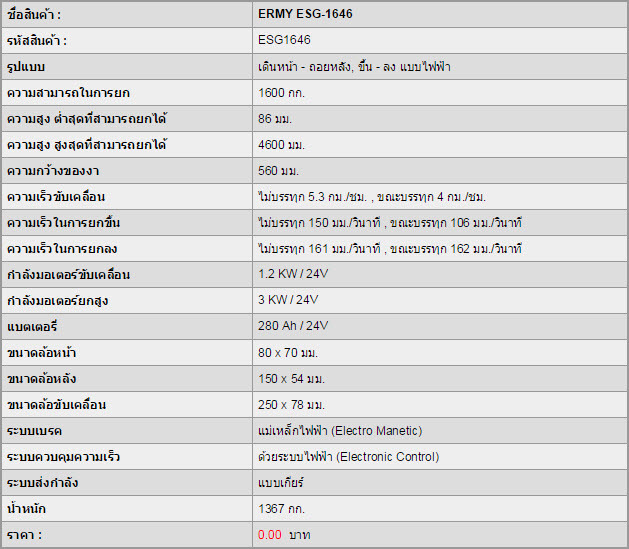 | ชื่อสินค้า : | ERMY ESG-1646 |
|---|---|
| รหัสสินค้า : | ESG1646 |
| รูปแบบ | เดินหน้า - ถอยหลัง, ขึ้น - ลง แบบไฟฟ้า |
| ความสามารถในการยก | 1600 กก. |
| ความสูง ต่ำสุดที่สามารถยกได้ | 86 มม. |
| ความสูง สูงสุดที่สามารถยกได้ | 4600 มม. |
| ความกว้างของงา | 560 มม. |
| ความเร็วขับเคลื่อน | ไม่บรรทุก 5.3 กม./ชม. , ขณะบรรทุก 4 กม./ชม. |
| ความเร็วในการยกขึ้น | ไม่บรรทุก 150 มม./วินาที , ขณะบรรทุก 106 มม./วินาที |
| ความเร็วในการยกลง | ไม่บรรทุก 161 มม./วินาที , ขณะบรรทุก 162 มม./วินาที |
| กำลังมอเตอร์ขับเคลื่อน | 1.2 KW / 24V |
| กำลังมอเตอร์ยกสูง | 3 KW / 24V |
| แบตเตอรี่ | 280 Ah / 24V |
| ขนาดล้อหน้า | 80 x 70 มม. |
| ขนาดล้อหลัง | 150 x 54 มม. |
| ขนาดล้อขับเคลื่อน | 250 x 78 มม. |
| ระบบเบรค | แม่เหล็กไฟฟ้า (Electro Manetic) |
| ระบบควบคุมความเร็ว | ด้วยระบบไฟฟ้า (Electronic Control) |
| ระบบส่งกำลัง | แบบเกียร์ |
| น้ำหนัก | 1367 กก. |
| ราคา : | 0.00 บาท |